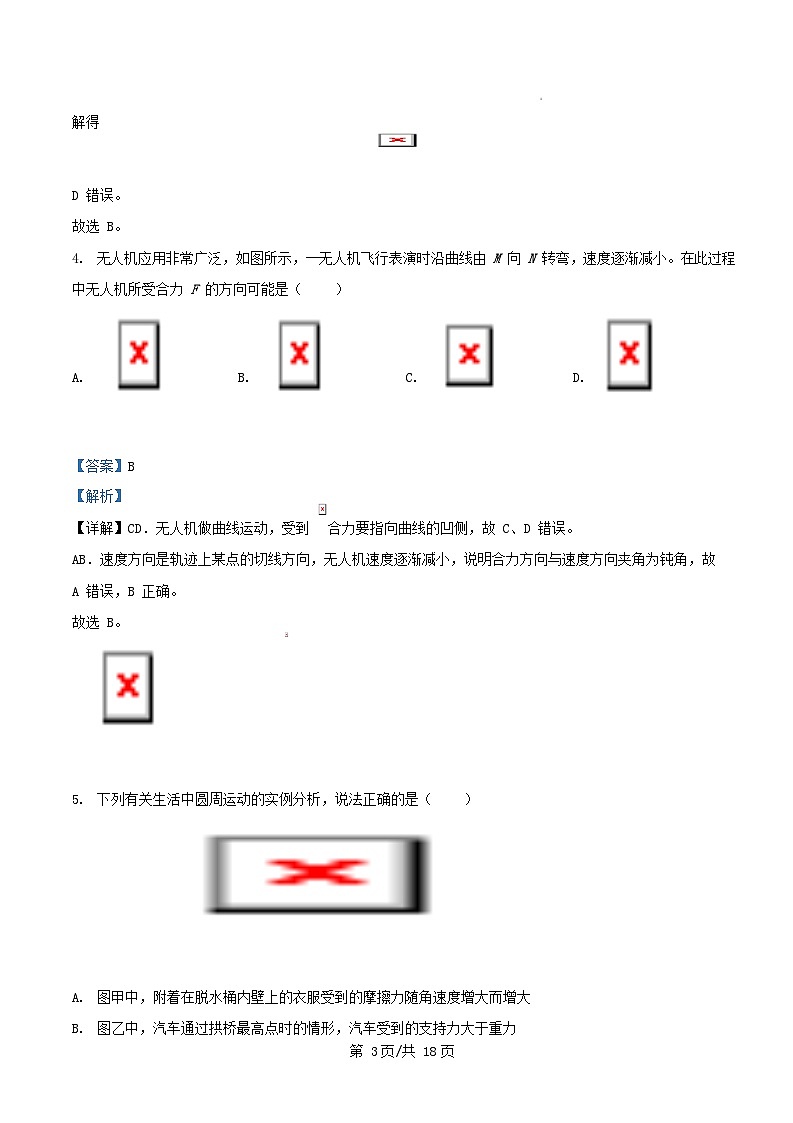 解得

D 错误。

故选 B。

4. 无人机应用非常广泛，如图所示，一无人机飞行表演时沿曲线由 $M$ 向 $N$ 转弯，速度逐渐减小。在此过程中无人机所受合力 $F$ 的方向可能是（　　）

A.

B.

C.

D.

【答案】B

【解析】

【详解】CD．无人机做曲线运动，受到 合力要指向曲线的凹侧，故 C、D 错误。

AB．速度方向是轨迹上某点的切线方向，无人机速度逐渐减小，说明合力方向与速度方向夹角为钝角，故 A 错误，B 正确。

故选 B。

5. 下列有关生活中圆周运动的实例分析，说法正确的是（　　）

A. 图甲中，附着在脱水桶内壁上的衣服受到的摩擦力随角速度增大而增大

B. 图乙中，汽车通过拱桥最高点时的情形，汽车受到的支持力大于重力

第 3页/共 18页